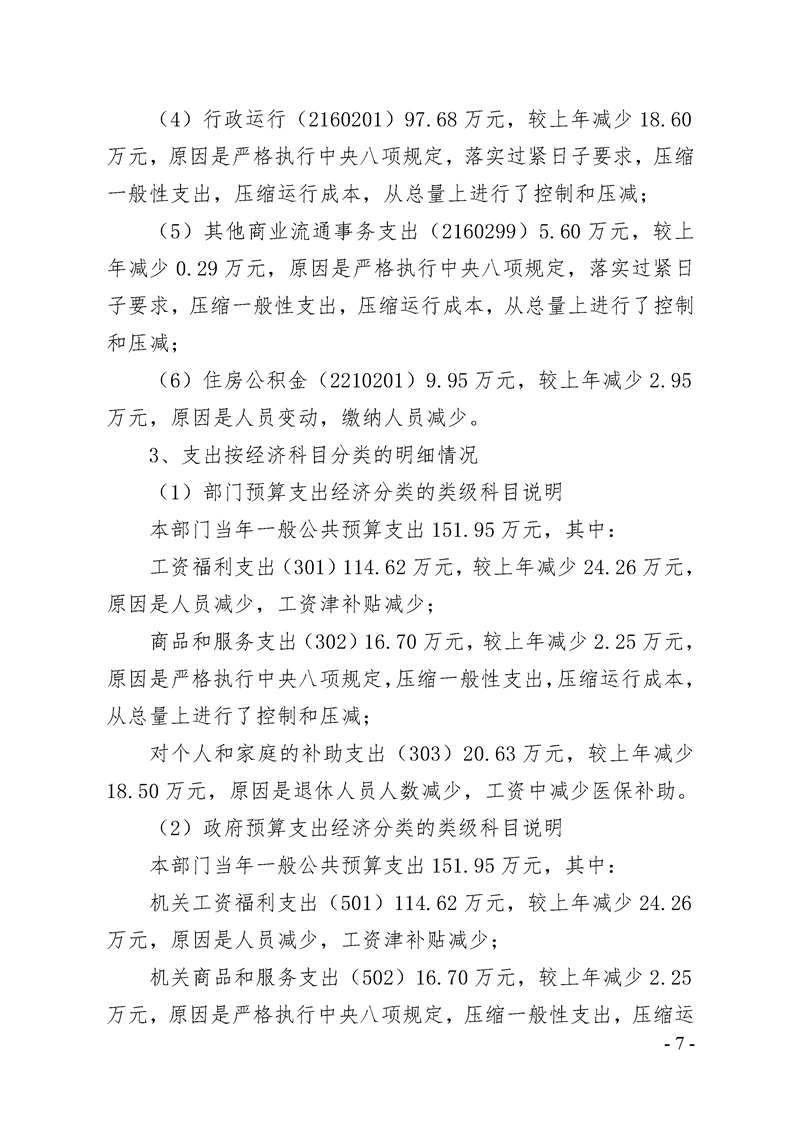 （4）行政运行（2160201）97.68万元，较上年减少18.60万元，原因是严格执行中央八项规定，落实过紧日子要求，压缩一般性支出，压缩运行成本，从总量上进行了控制和压减；

（5）其他商业流通事务支出（2160299）5.60万元，较上年减少0.29万元，原因是严格执行中央八项规定，落实过紧日子要求，压缩一般性支出，压缩运行成本，从总量上进行了控制和压减；

（6）住房公积金（2210201）9.95万元，较上年减少2.95万元，原因是人员变动，缴纳人员减少。

3、支出按经济科目分类的明细情况

（1）部门预算支出经济分类的类级科目说明

本部门当年一般公共预算支出151.95万元，其中：

工资福利支出（301）114.62万元，较上年减少24.26万元，原因是人员减少，工资津补贴减少；

商品和服务支出（302）16.70万元，较上年减少2.25万元，原因是严格执行中央八项规定，压缩一般性支出，压缩运行成本，从总量上进行了控制和压减；

对个人和家庭的补助支出（303）20.63万元，较上年减少18.50万元，原因是退休人员人数减少，工资中减少医保补助。

（2）政府预算支出经济分类的类级科目说明

本部门当年一般公共预算支出151.95万元，其中：

机关工资福利支出（501）114.62万元，较上年减少24.26万元，原因是人员减少，工资津补贴减少；

机关商品和服务支出（502）16.70万元，较上年减少2.25万元，原因是严格执行中央八项规定，压缩一般性支出，压缩运

- 7 -